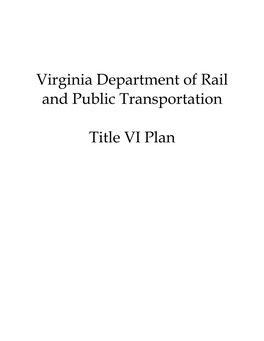 Virginia Department of Rail and Public Transportation

Title VI Plan